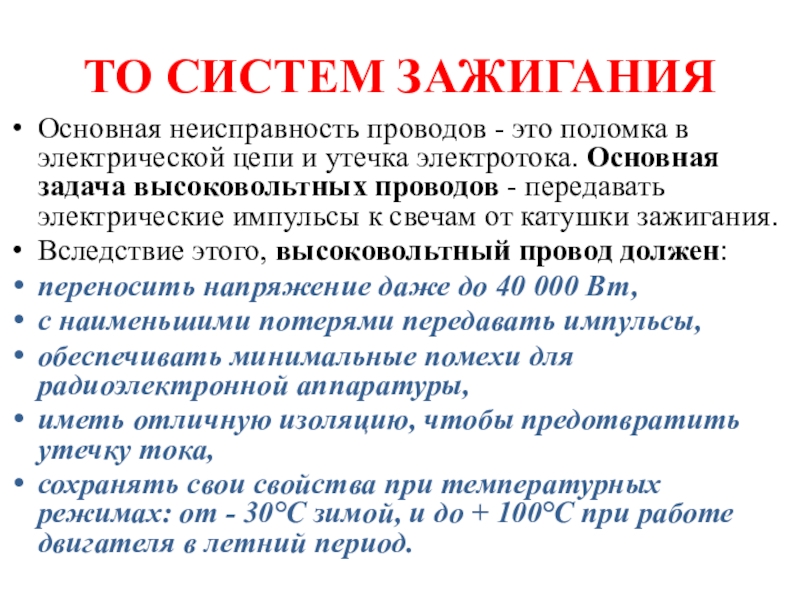 ТО СИСТЕМ ЗАЖИГАНИЯ

• Основная неисправность проводов - это поломка в электрической цепи и утечка электротока. Основная задача высоковольтных проводов - передавать электрические импульсы к свечам от катушки зажигания.
• Вследствие этого, высоковольтный провод должен:
• переносить напряжение даже до 40 000 Вт,
• с наименьшими потерями передавать импульсы,
• обеспечивать минимальные помехи для радиоэлектронной аппаратуры,
• иметь отличную изоляцию, чтобы предотвратить утечку тока,
• сохранять свои свойства при температурных режимах: от - 30°С зимой, и до + 100°С при работе двигателя в летний период.